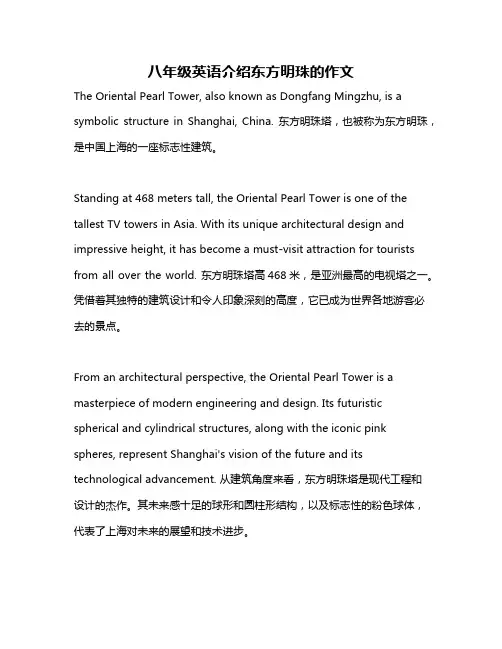 八年级英语介绍东方明珠的作文

The Oriental Pearl Tower, also known as Dongfang Mingzhu, is a symbolic structure in Shanghai, China. 东方明珠塔，也被称为东方明珠，是中国上海的一座标志性建筑。

Standing at 468 meters tall, the Oriental Pearl Tower is one of the tallest TV towers in Asia. With its unique architectural design and impressive height, it has become a must-visit attraction for tourists from all over the world. 东方明珠塔高 468 米，是亚洲最高的电视塔之一。凭借着其独特的建筑设计和令人印象深刻的高度，它已成为世界各地游客必去的景点。

From an architectural perspective, the Oriental Pearl Tower is a masterpiece of modern engineering and design. Its futuristic spherical and cylindrical structures, along with the iconic pink spheres, represent Shanghai's vision of the future and its technological advancement. 从建筑角度来看，东方明珠塔是现代工程和设计的杰作。其未来感十足的球形和圆柱形结构，以及标志性的粉色球体，代表了上海对未来的展望和技术进步。